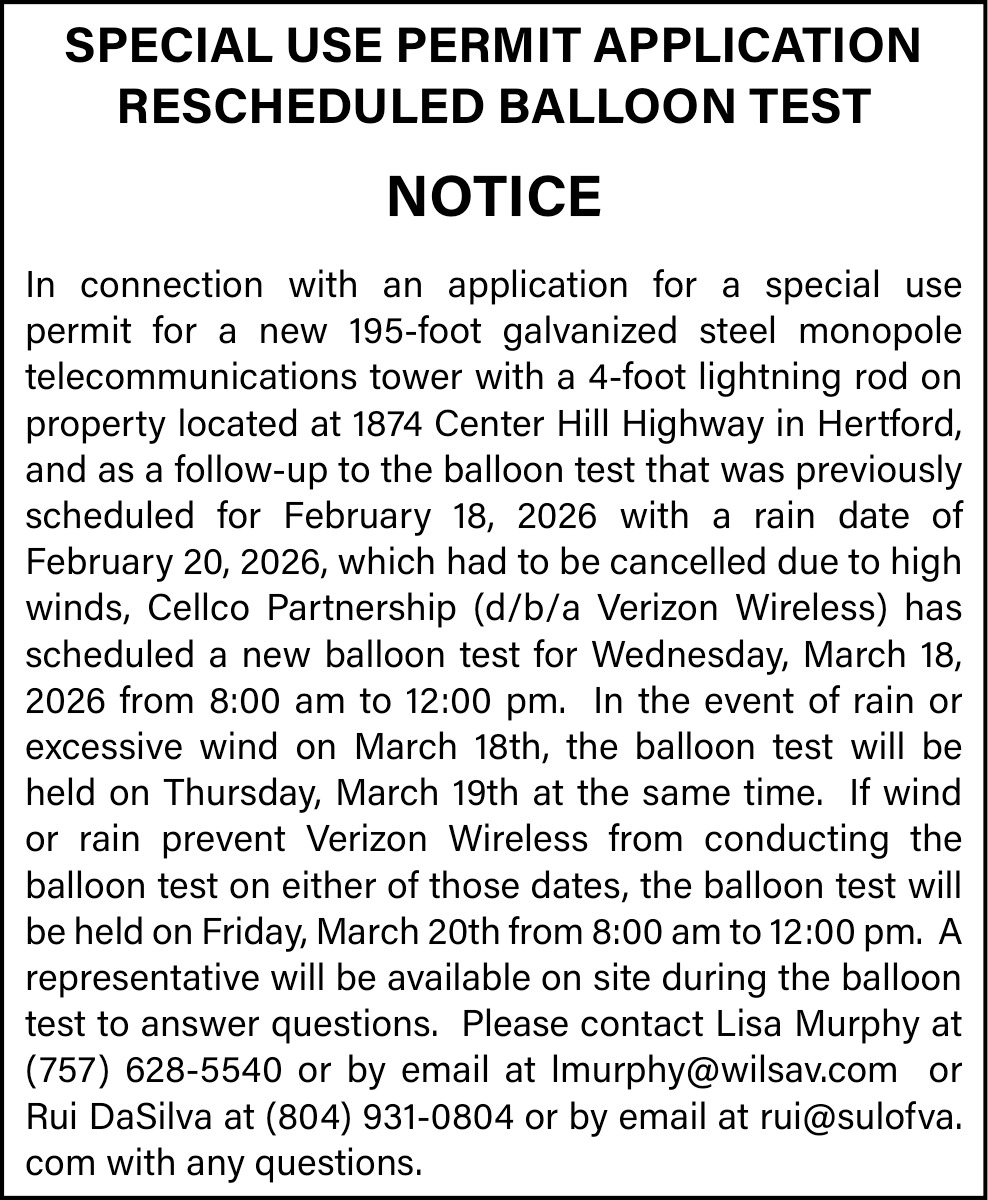 SPECIAL USE PERMIT APPLICATION
RESCHEDULED BALLOON TEST

NOTICE

In connection with an application for a special use permit for a new 195-foot galvanized steel monopole telecommunications tower with a 4-foot lightning rod on property located at 1874 Center Hill Highway in Hertford, and as a follow-up to the balloon test that was previously scheduled for February 18, 2026 with a rain date of February 20, 2026, which had to be cancelled due to high winds, Cellco Partnership (d/b/a Verizon Wireless) has scheduled a new balloon test for Wednesday, March 18, 2026 from 8:00 am to 12:00 pm. In the event of rain or excessive wind on March 18th, the balloon test will be held on Thursday, March 19th at the same time. If wind or rain prevent Verizon Wireless from conducting the balloon test on either of those dates, the balloon test will be held on Friday, March 20th from 8:00 am to 12:00 pm. A representative will be available on site during the balloon test to answer questions. Please contact Lisa Murphy at (757) 628-5540 or by email at lmurphy@wilsav.com or Rui DaSilva at (804) 931-0804 or by email at rui@sulofva.com with any questions.